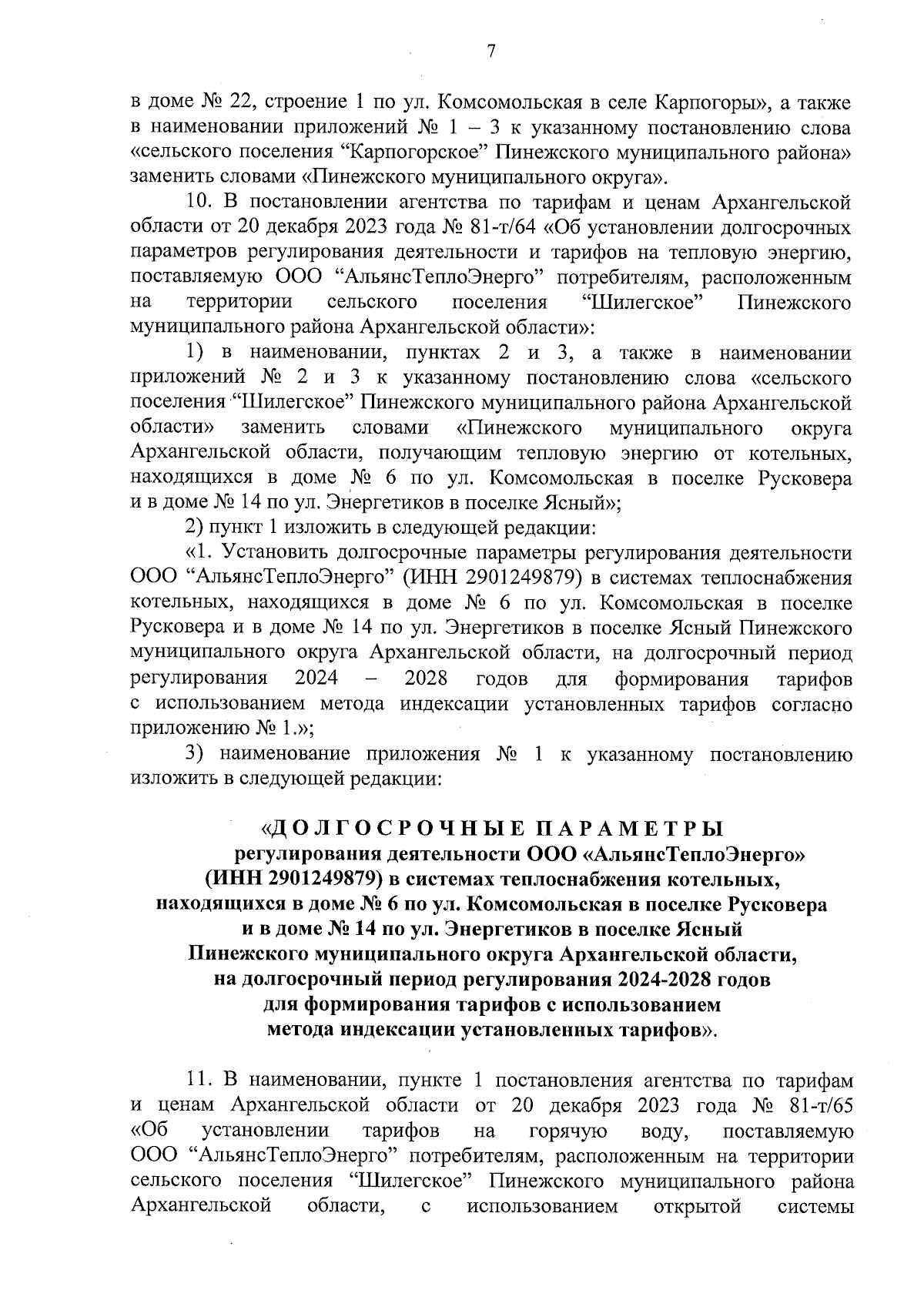 7

в доме № 22, строение 1 по ул. Комсомольская в селе Карпогоры», а также в наименовании приложений № 1 – 3 к указанному постановлению слова «сельского поселения “Карпогорское” Пинежского муниципального района» заменить словами «Пинежского муниципального округа».

10. В постановлении агентства по тарифам и ценам Архангельской области от 20 декабря 2023 года № 81-т/64 «Об установлении долгосрочных параметров регулирования деятельности и тарифов на тепловую энергию, поставляемую ООО “АльянсТеплоЭнерго” потребителям, расположенным на территории сельского поселения “Шилегское” Пинежского муниципального района Архангельской области»:

1) в наименовании, пунктах 2 и 3, а также в наименовании приложений № 2 и 3 к указанному постановлению слова «сельского поселения “Шилегское” Пинежского муниципального района Архангельской области» заменить словами «Пинежского муниципального округа Архангельской области, получающим тепловую энергию от котельных, находящихся в доме № 6 по ул. Комсомольская в поселке Русковера и в доме № 14 по ул. Энергетиков в поселке Ясный»;

2) пункт 1 изложить в следующей редакции:

«1. Установить долгосрочные параметры регулирования деятельности ООО “АльянсТеплоЭнерго” (ИНН 2901249879) в системах теплоснабжения котельных, находящихся в доме № 6 по ул. Комсомольская в поселке Русковера и в доме № 14 по ул. Энергетиков в поселке Ясный Пинежского муниципального округа Архангельской области, на долгосрочный период регулирования 2024 – 2028 годов для формирования тарифов с использованием метода индексации установленных тарифов согласно приложению № 1.»;

3) наименование приложения № 1 к указанному постановлению изложить в следующей редакции:

«ДОЛГОСРОЧНЫЕ ПАРАМЕТРЫ
регулирования деятельности ООО «АльянсТеплоЭнерго» (ИНН 2901249879) в системах теплоснабжения котельных, находящихся в доме № 6 по ул. Комсомольская в поселке Русковера и в доме № 14 по ул. Энергетиков в поселке Ясный Пинежского муниципального округа Архангельской области, на долгосрочный период регулирования 2024-2028 годов для формирования тарифов с использованием метода индексации установленных тарифов».

11. В наименовании, пункте 1 постановления агентства по тарифам и ценам Архангельской области от 20 декабря 2023 года № 81-т/65 «Об установлении тарифов на горячую воду, поставляемую ООО “АльянсТеплоЭнерго” потребителям, расположенным на территории сельского поселения “Шилегское” Пинежского муниципального района Архангельской области, с использованием открытой системы